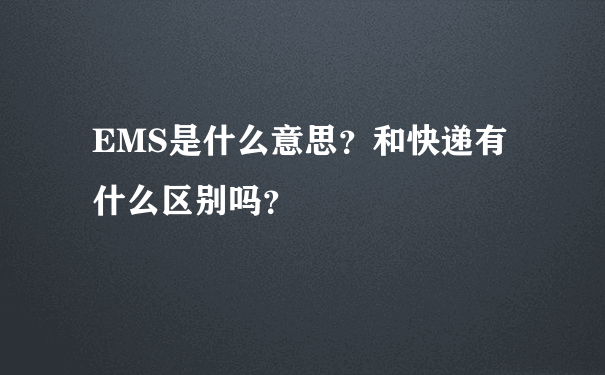 EMS是什么意思？和快递有什么区别吗？